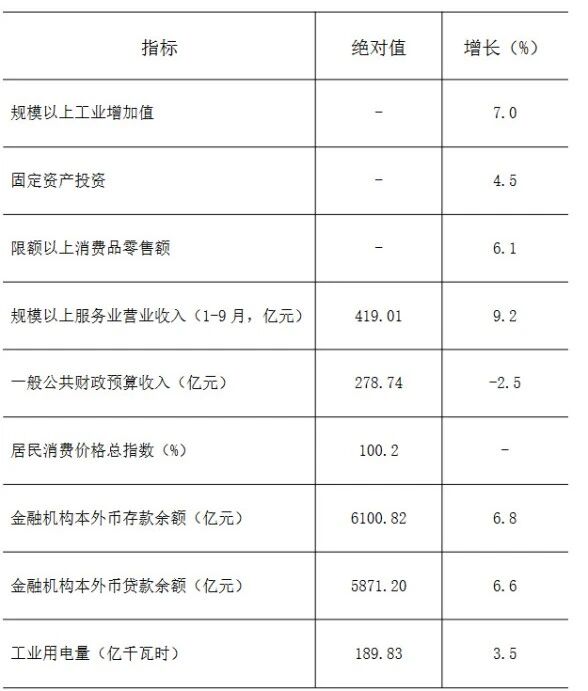 | 指标 | 绝对值 | 增长（%） |
|---|---|---|
| 规模以上工业增加值 | - | 7.0 |
| 固定资产投资 | - | 4.5 |
| 限额以上消费品零售额 | - | 6.1 |
| 规模以上服务业营业收入（1-9月，亿元） | 419.01 | 9.2 |
| 一般公共财政预算收入（亿元） | 278.74 | -2.5 |
| 居民消费价格总指数（%） | 100.2 | - |
| 金融机构本外币存款余额（亿元） | 6100.82 | 6.8 |
| 金融机构本外币贷款余额（亿元） | 5871.20 | 6.6 |
| 工业用电量（亿千瓦时） | 189.83 | 3.5 |